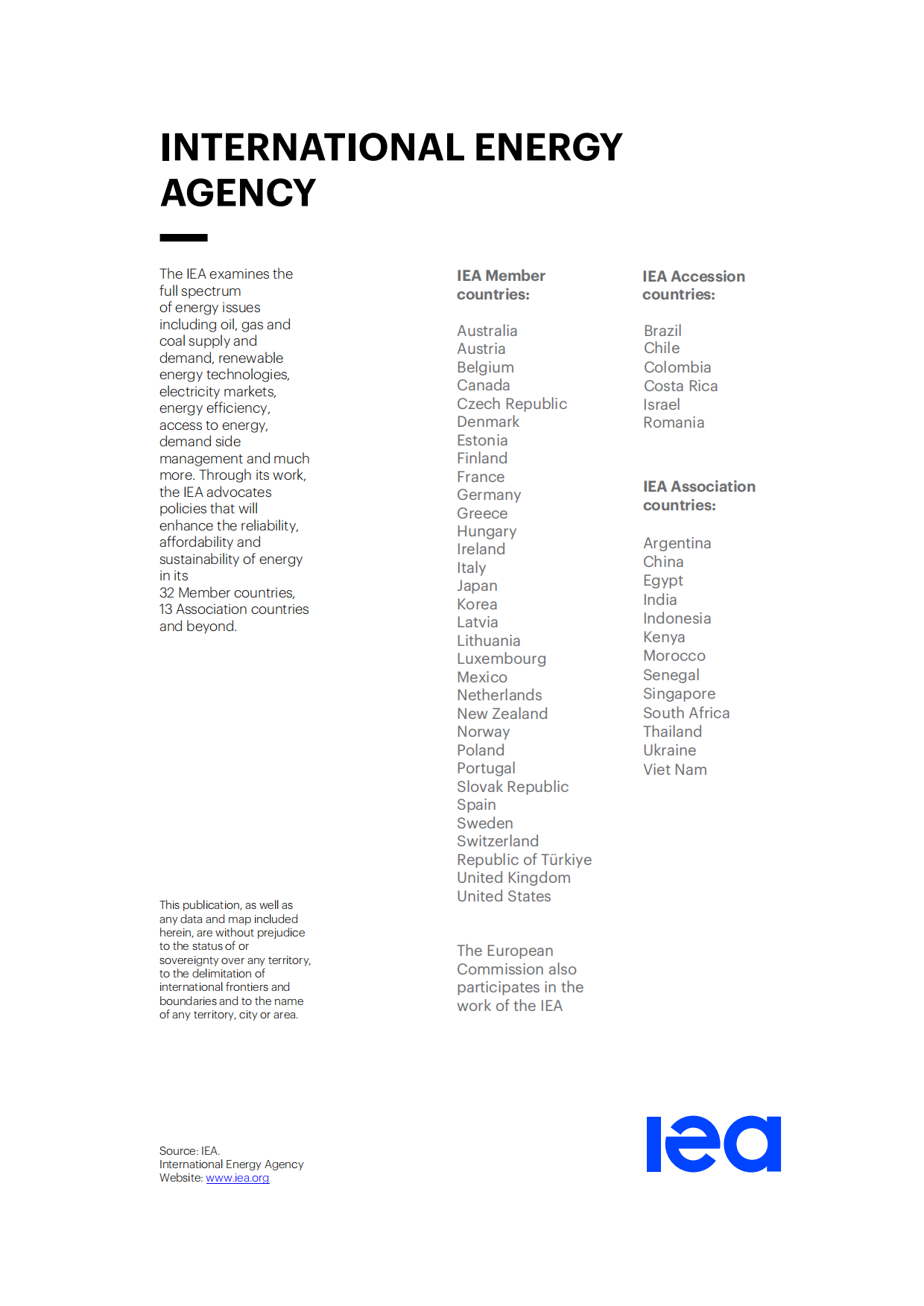 INTERNATIONAL ENERGY AGENCY

The IEA examines the full spectrum of energy issues including oil, gas and coal supply and demand, renewable energy technologies, electricity markets, energy efficiency, access to energy, demand side management and much more. Through its work, the IEA advocates policies that will enhance the reliability, affordability and sustainability of energy in its 32 Member countries, 13 Association countries and beyond.

This publication, as well as any data and map included herein, are without prejudice to the status of or sovereignty over any territory, to the delimitation of international frontiers and boundaries and to the name of any territory, city or area.

Source: IEA.
International Energy Agency
Website: www.iea.org

IEA Member countries:

Australia
Austria
Belgium
Canada
Czech Republic
Denmark
Estonia
Finland
France
Germany
Greece
Hungary
Ireland
Italy
Japan
Korea
Latvia
Lithuania
Luxembourg
Mexico
Netherlands
New Zealand
Norway
Poland
Portugal
Slovak Republic
Spain
Sweden
Switzerland
Republic of Türkiye
United Kingdom
United States

The European Commission also participates in the work of the IEA

IEA Accession countries:

Brazil
Chile
Colombia
Costa Rica
Israel
Romania

IEA Association countries:

Argentina
China
Egypt
India
Indonesia
Kenya
Morocco
Senegal
Singapore
South Africa
Thailand
Ukraine
Viet Nam

iea